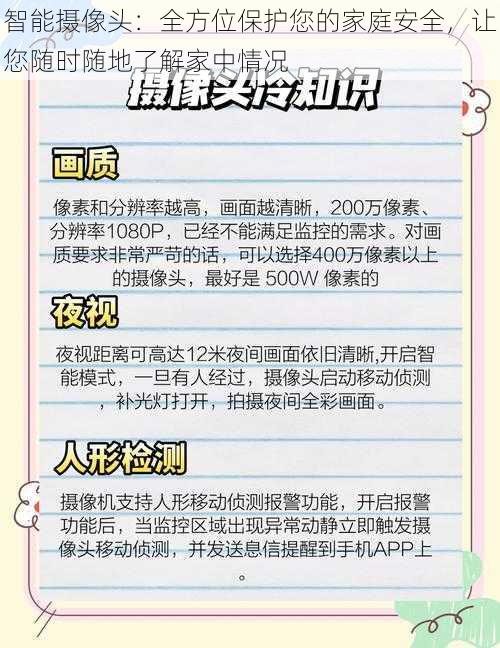 智能摄像头：全方位保护您的家庭安全，让您随时随地了解家中情况

摄像头冷知识

画质

像素和分辨率越高，画面越清晰，200万像素、分辨率1080P，已经不能满足监控的需求。对画质要求非常严苛的话，可以选择400万像素以上的摄像头，最好是 500W 像素的

夜视

夜视距离可高达12米夜间画面依旧清晰,开启智能模式，一旦有人经过，摄像头启动移动侦测，补光灯打开，拍摄夜间全彩画面。

人形检测

摄像机支持人形移动侦测报警功能，开启报警功能后，当监控区域出现异常动静立即触发摄像头移动侦测，并发送息信提醒到手机APP上。